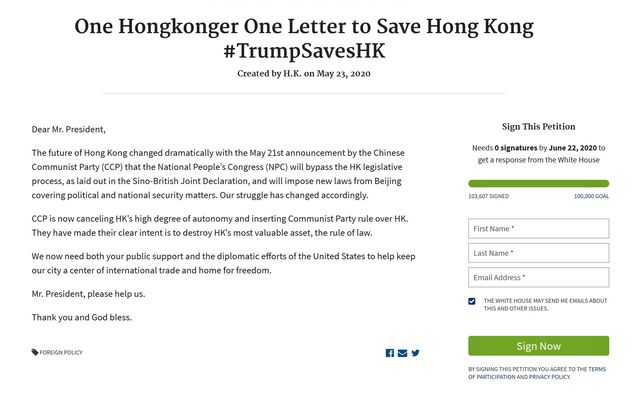 One Hongkonger One Letter to Save Hong Kong #TrumpSavesHK

Created by H.K. on May 23, 2020

Dear Mr. President,

The future of Hong Kong changed dramatically with the May 21st announcement by the Chinese Communist Party (CCP) that the National People's Congress (NPC) will bypass the HK legislative process, as laid out in the Sino-British Joint Declaration, and will impose new laws from Beijing covering political and national security matters. Our struggle has changed accordingly.

CCP is now canceling HK's high degree of autonomy and inserting Communist Party rule over HK. They have made their clear intent is to destroy HK's most valuable asset, the rule of law.

We now need both your public support and the diplomatic efforts of the United States to help keep our city a center of international trade and home for freedom.

Mr. President, please help us.

Thank you and God bless.

FOREIGN POLICY

Sign This Petition

Needs 0 signatures by June 22, 2020 to get a response from the White House

103,607 SIGNED

100,000 GOAL

First Name *

Last Name *

Email Address *

THE WHITE HOUSE MAY SEND ME EMAILS ABOUT THIS AND OTHER ISSUES.

Sign Now

BY SIGNING THIS PETITION YOU AGREE TO THE TERMS OF PARTICIPATION AND PRIVACY POLICY.